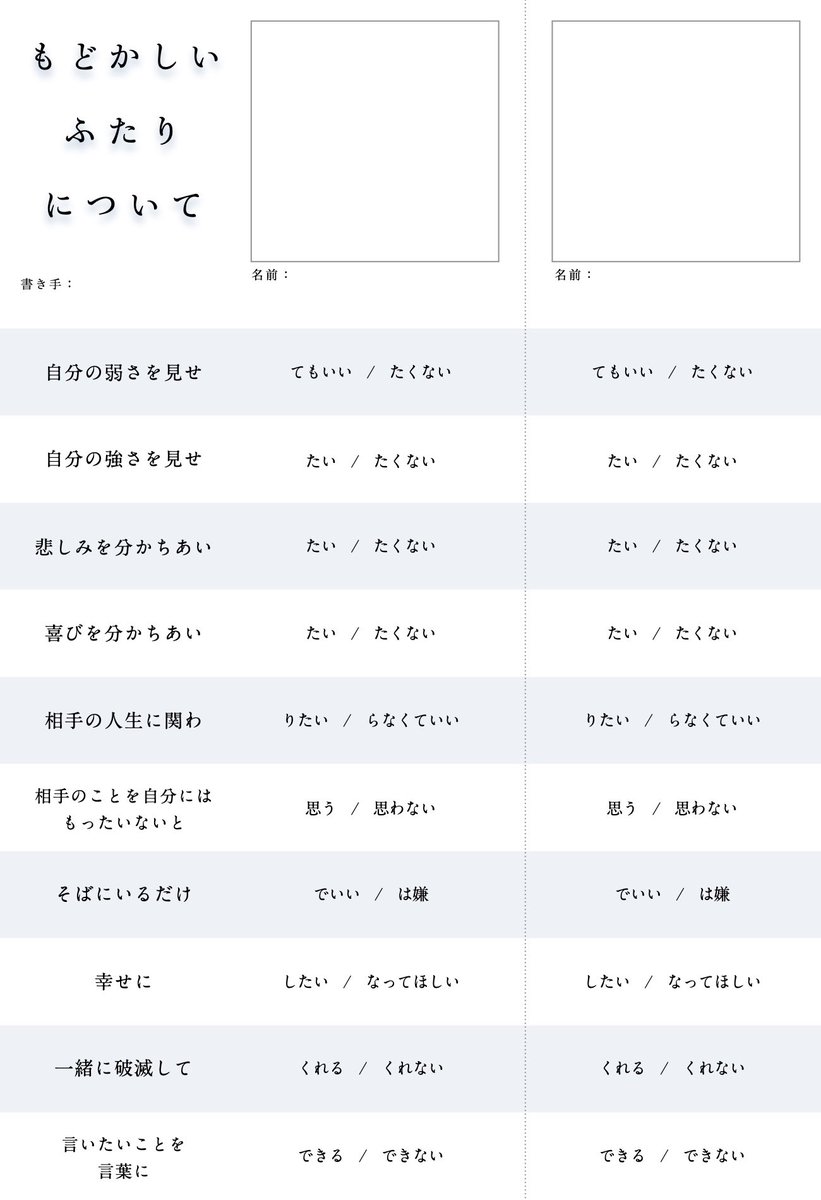 もどかしい
ふたり
について

書き手：

名前：

名前：

| | | |
|---|---|---|
| 自分の弱さを見せ | てもいい / たくない | てもいい / たくない |
| 自分の強さを見せ | たい / たくない | たい / たくない |
| 悲しみを分かちあい | たい / たくない | たい / たくない |
| 喜びを分かちあい | たい / たくない | たい / たくない |
| 相手の人生に関わ | りたい / らなくていい | りたい / らなくていい |
| 相手のことを自分にはもったいないと | 思う / 思わない | 思う / 思わない |
| そばにいるだけ | でいい / は嫌 | でいい / は嫌 |
| 幸せに | したい / なってほしい | したい / なってほしい |
| 一緒に破滅して | くれる / くれない | くれる / くれない |
| 言いたいことを言葉に | できる / できない | できる / できない |